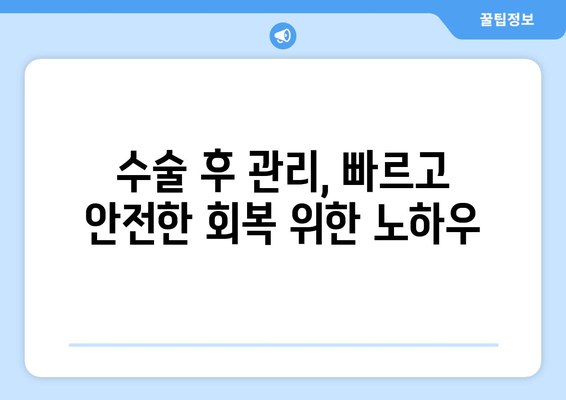 꿀팁정보

수술 후 관리, 빠르고 안전한 회복 위한 노하우